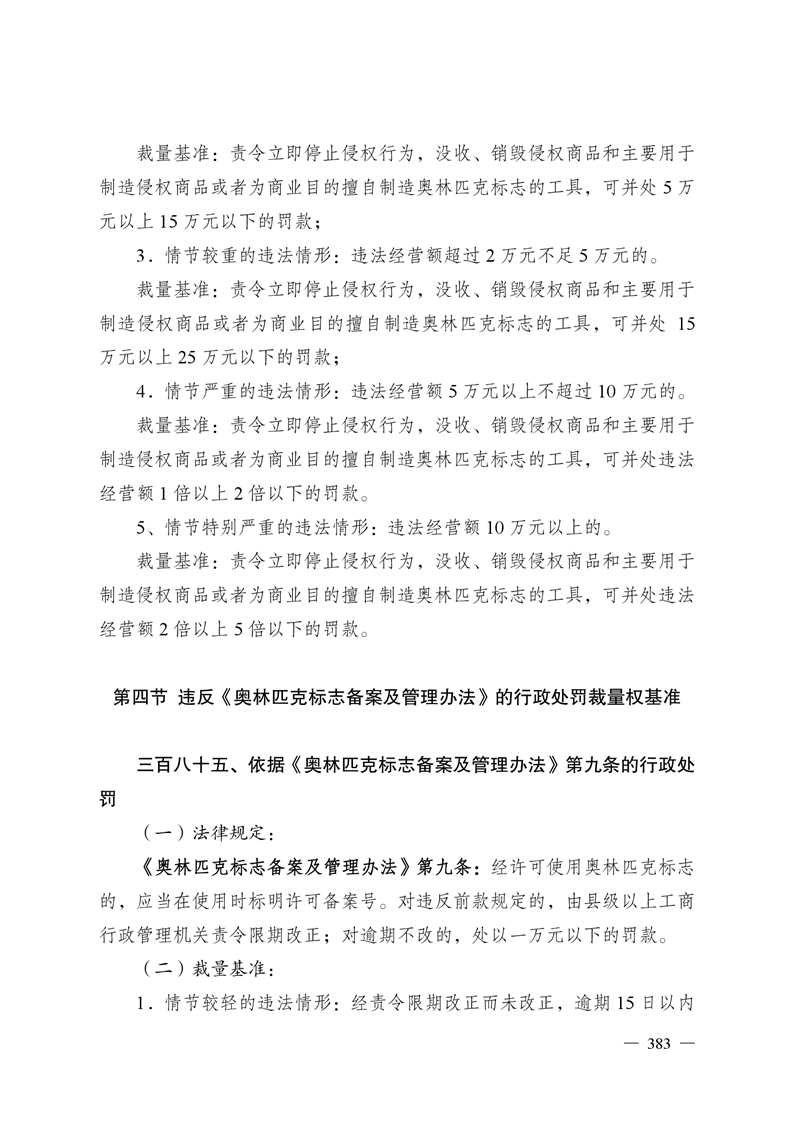 裁量基准：责令立即停止侵权行为，没收、销毁侵权商品和主要用于制造侵权商品或者为商业目的擅自制造奥林匹克标志的工具，可并处 5 万元以上 15 万元以下的罚款；

3．情节较重的违法情形：违法经营额超过 2 万元不足 5 万元的。

裁量基准：责令立即停止侵权行为，没收、销毁侵权商品和主要用于制造侵权商品或者为商业目的擅自制造奥林匹克标志的工具，可并处 15 万元以上 25 万元以下的罚款；

4．情节严重的违法情形：违法经营额 5 万元以上不超过 10 万元的。

裁量基准：责令立即停止侵权行为，没收、销毁侵权商品和主要用于制造侵权商品或者为商业目的擅自制造奥林匹克标志的工具，可并处违法经营额 1 倍以上 2 倍以下的罚款。

5、情节特别严重的违法情形：违法经营额 10 万元以上的。

裁量基准：责令立即停止侵权行为，没收、销毁侵权商品和主要用于制造侵权商品或者为商业目的擅自制造奥林匹克标志的工具，可并处违法经营额 2 倍以上 5 倍以下的罚款。

第四节 违反《奥林匹克标志备案及管理办法》的行政处罚裁量权基准

三百八十五、依据《奥林匹克标志备案及管理办法》第九条的行政处罚

（一）法律规定：

《奥林匹克标志备案及管理办法》第九条：经许可使用奥林匹克标志的，应当在使用时标明许可备案号。对违反前款规定的，由县级以上工商行政管理机关责令限期改正；对逾期不改的，处以一万元以下的罚款。

（二）裁量基准：

1．情节较轻的违法情形：经责令限期改正而未改正，逾期 15 日以内

— 383 —